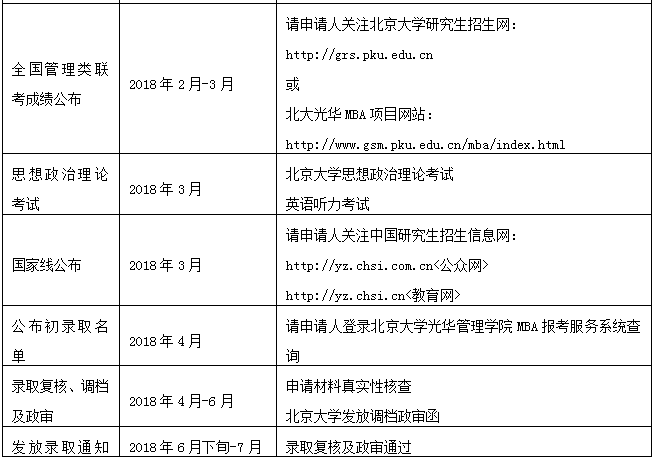 | 全国管理类联考成绩公布 | 2018年2月-3月 | 请申请人关注北京大学研究生招生网：http://grs.pku.edu.cn 或 北大光华MBA项目网站：http://www.gsm.pku.edu.cn/mba/index.html |
|---|---|---|
| 思想政治理论考试 | 2018年3月 | 北京大学思想政治理论考试 英语听力考试 |
| 国家线公布 | 2018年3月 | 请申请人关注中国研究生招生信息网：http://yz.chsi.com.cn<公众网> http://yz.chsi.cn<教育网> |
| 公布初录取名单 | 2018年4月 | 请申请人登录北京大学光华管理学院MBA报考服务系统查询 |
| 录取复核、调档及政审 | 2018年4月-6月 | 申请材料真实性核查 北京大学发放调档政审函 |
| 发放录取通知 | 2018年6月下旬-7月 | 录取复核及政审通过 |